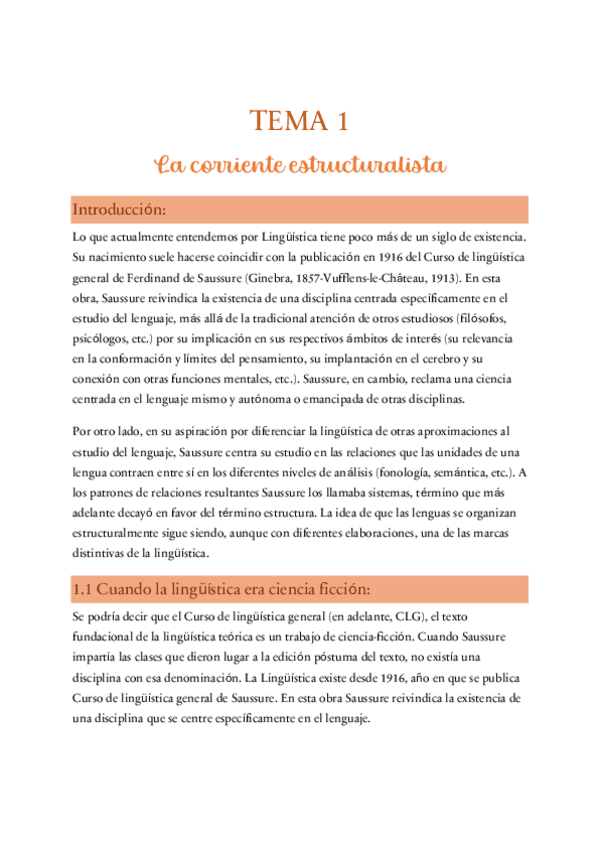 TEMA 1

La corriente estructuralista

Introducción:

Lo que actualmente entendemos por Lingüística tiene poco más de un siglo de existencia. Su nacimiento suele hacerse coincidir con la publicación en 1916 del Curso de lingüística general de Ferdinand de Saussure (Ginebra, 1857-Vufflens-le-Château, 1913). En esta obra, Saussure reivindica la existencia de una disciplina centrada específicamente en el estudio del lenguaje, más allá de la tradicional atención de otros estudiosos (filósofos, psicólogos, etc.) por su implicación en sus respectivos ámbitos de interés (su relevancia en la conformación y límites del pensamiento, su implantación en el cerebro y su conexión con otras funciones mentales, etc.). Saussure, en cambio, reclama una ciencia centrada en el lenguaje mismo y autónoma o emancipada de otras disciplinas.

Por otro lado, en su aspiración por diferenciar la lingüística de otras aproximaciones al estudio del lenguaje, Saussure centra su estudio en las relaciones que las unidades de una lengua contraen entre sí en los diferentes niveles de análisis (fonología, semántica, etc.). A los patrones de relaciones resultantes Saussure los llamaba sistemas, término que más adelante decayó en favor del término estructura. La idea de que las lenguas se organizan estructuralmente sigue siendo, aunque con diferentes elaboraciones, una de las marcas distintivas de la lingüística.

1.1 Cuando la lingüística era ciencia ficción:

Se podría decir que el Curso de lingüística general (en adelante, CLG), el texto fundacional de la lingüística teórica es un trabajo de ciencia-ficción. Cuando Saussure impartía las clases que dieron lugar a la edición póstuma del texto, no existía una disciplina con esa denominación. La Lingüística existe desde 1916, año en que se publica Curso de lingüística general de Saussure. En esta obra Saussure reivindica la existencia de una disciplina que se centre específicamente en el lenguaje.